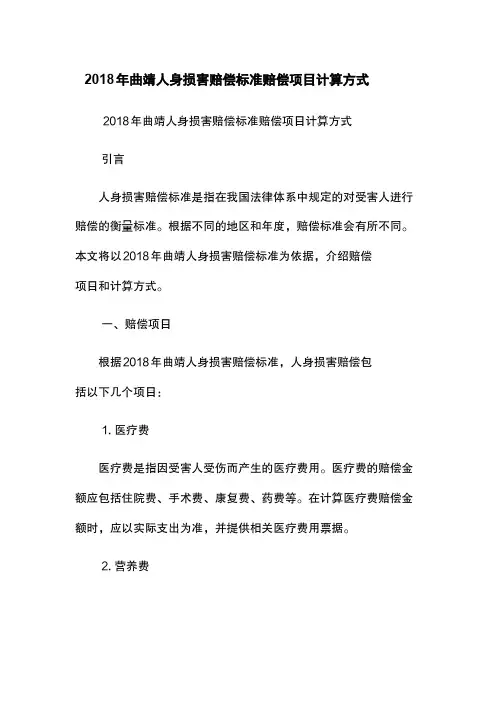 2018年曲靖人身损害赔偿标准赔偿项目计算方式

2018年曲靖人身损害赔偿标准赔偿项目计算方式

引言

人身损害赔偿标准是指在我国法律体系中规定的对受害人进行赔偿的衡量标准。根据不同的地区和年度，赔偿标准会有所不同。本文将以2018年曲靖人身损害赔偿标准为依据，介绍赔偿项目和计算方式。

一、赔偿项目

根据2018年曲靖人身损害赔偿标准，人身损害赔偿包括以下几个项目：

1. 医疗费

医疗费是指因受害人受伤而产生的医疗费用。医疗费的赔偿金额应包括住院费、手术费、康复费、药费等。在计算医疗费赔偿金额时，应以实际支出为准，并提供相关医疗费用票据。

2. 营养费